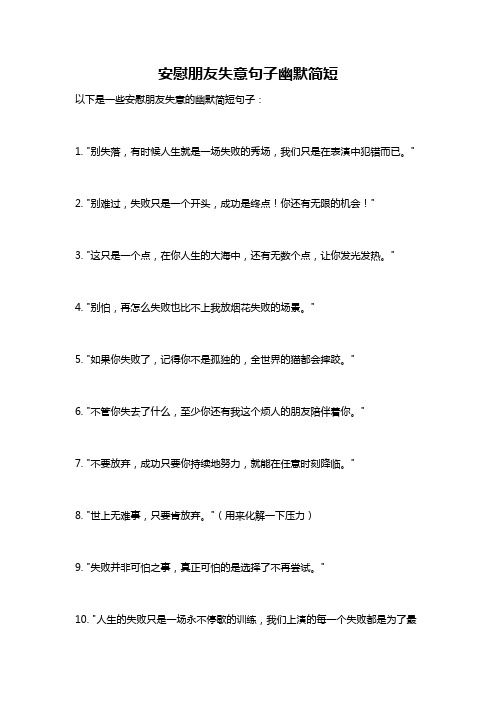 安慰朋友失意句子幽默简短

以下是一些安慰朋友失意的幽默简短句子：

1. "别失落，有时候人生就是一场失败的秀场，我们只是在表演中犯错而已。"

2. "别难过，失败只是一个开头，成功是终点！你还有无限的机会！"

3. "这只是一个点，在你人生的大海中，还有无数个点，让你发光发热。"

4. "别怕，再怎么失败也比不上我放烟花失败的场景。"

5. "如果你失败了，记得你不是孤独的，全世界的猫都会摔跤。"

6. "不管你失去了什么，至少你还有我这个烦人的朋友陪伴着你。"

7. "不要放弃，成功只要你持续地努力，就能在任意时刻降临。"

8. "世上无难事，只要肯放弃。"（用来化解一下压力）

9. "失败并非可怕之事，真正可怕的是选择了不再尝试。"

10. "人生的失败只是一场永不停歇的训练，我们上演的每一个失败都是为了最